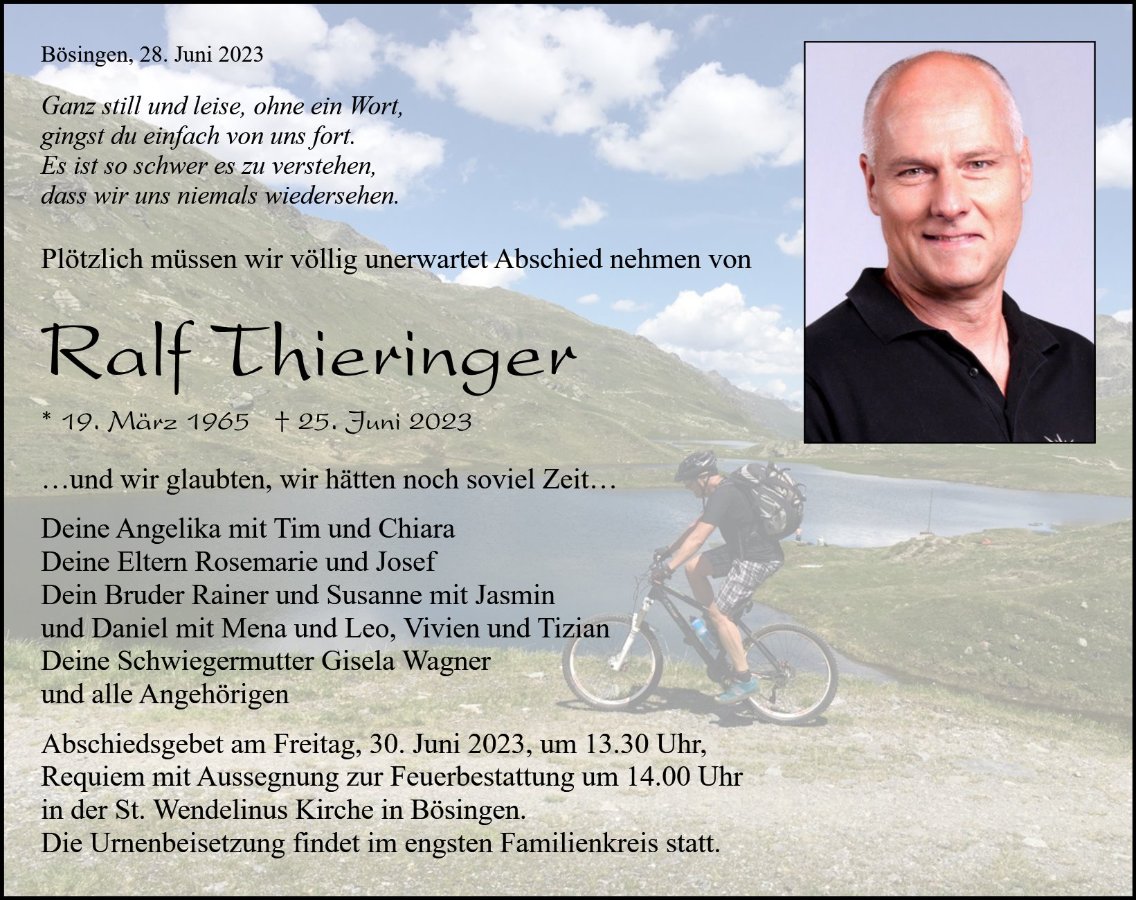 Bösingen, 28. Juni 2023

Ganz still und leise, ohne ein Wort,
gingst du einfach von uns fort.
Es ist so schwer es zu verstehen,
dass wir uns niemals wiedersehen.

Plötzlich müssen wir völlig unerwartet Abschied nehmen von

Ralf Thieringer

* 19. März 1965 † 25. Juni 2023

…und wir glaubten, wir hätten noch soviel Zeit…

Deine Angelika mit Tim und Chiara
Deine Eltern Rosemarie und Josef
Dein Bruder Rainer und Susanne mit Jasmin
und Daniel mit Mena und Leo, Vivien und Tizian
Deine Schwiegermutter Gisela Wagner
und alle Angehörigen

Abschiedsgebet am Freitag, 30. Juni 2023, um 13.30 Uhr,
Requiem mit Aussegnung zur Feuerbestattung um 14.00 Uhr
in der St. Wendelinus Kirche in Bösingen.
Die Urnenbeisetzung findet im engsten Familienkreis statt.